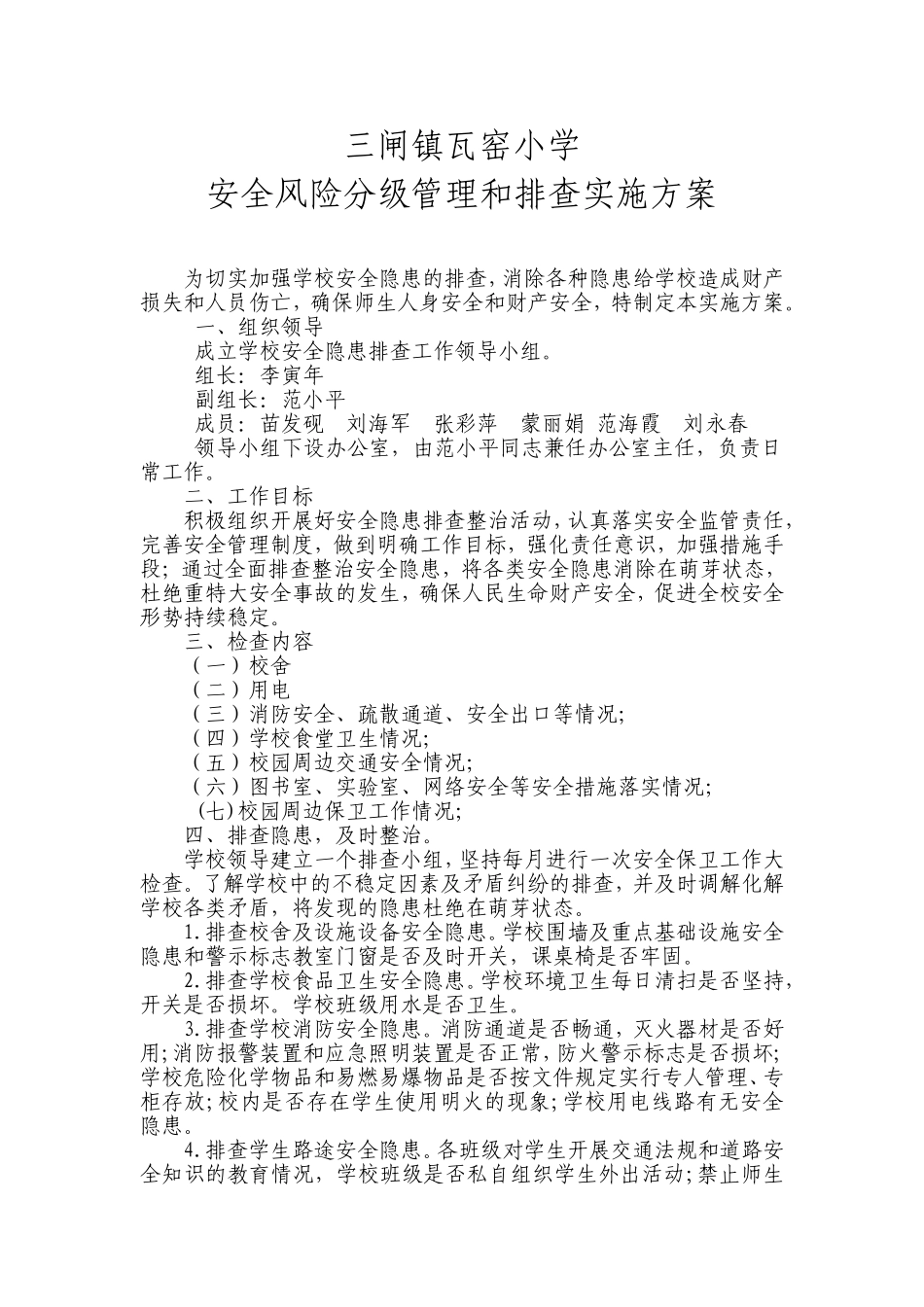 三闸镇瓦窑小学
安全风险分级管理和排查实施方案

为切实加强学校安全隐患的排查，消除各种隐患给学校造成财产损失和人员伤亡，确保师生人身安全和财产安全，特制定本实施方案。

一、组织领导

成立学校安全隐患排查工作领导小组。

组长：李寅年

副组长：范小平

成员：苗发砚　刘海军　张彩萍　蒙丽娟　范海霞　刘永春

领导小组下设办公室，由范小平同志兼任办公室主任，负责日常工作。

二、工作目标

积极组织开展好安全隐患排查整治活动，认真落实安全监管责任，完善安全管理制度，做到明确工作目标，强化责任意识，加强措施手段；通过全面排查整治安全隐患，将各类安全隐患消除在萌芽状态，杜绝重特大安全事故的发生，确保人民生命财产安全，促进全校安全形势持续稳定。

三、检查内容

（一）校舍

（二）用电

（三）消防安全、疏散通道、安全出口等情况;

（四）学校食堂卫生情况;

（五）校园周边交通安全情况;

（六）图书室、实验室、网络安全等安全措施落实情况;

(七)校园周边保卫工作情况;

四、排查隐患，及时整治。

学校领导建立一个排查小组，坚持每月进行一次安全保卫工作大检查。了解学校中的不稳定因素及矛盾纠纷的排查，并及时调解化解学校各类矛盾，将发现的隐患杜绝在萌芽状态。

1.排查校舍及设施设备安全隐患。学校围墙及重点基础设施安全隐患和警示标志教室门窗是否及时开关，课桌椅是否牢固。

2.排查学校食品卫生安全隐患。学校环境卫生每日清扫是否坚持，开关是否损坏。学校班级用水是否卫生。

3.排查学校消防安全隐患。消防通道是否畅通，灭火器材是否好用;消防报警装置和应急照明装置是否正常，防火警示标志是否损坏;学校危险化学物品和易燃易爆物品是否按文件规定实行专人管理、专柜存放;校内是否存在学生使用明火的现象;学校用电线路有无安全隐患。

4.排查学生路途安全隐患。各班级对学生开展交通法规和道路安全知识的教育情况，学校班级是否私自组织学生外出活动;禁止师生